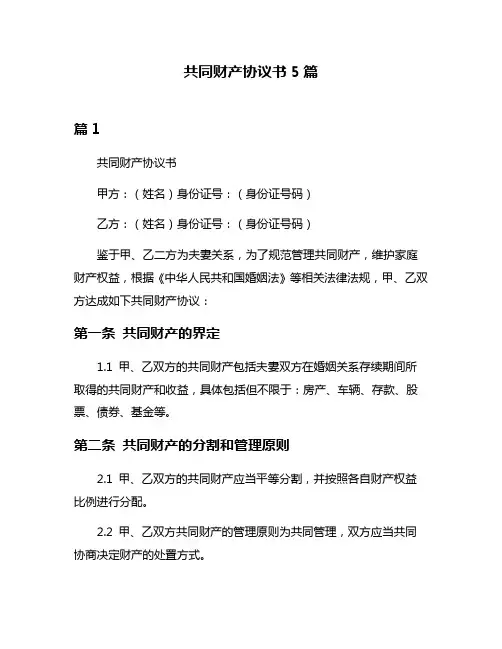 共同财产协议书 5 篇

篇 1

共同财产协议书

甲方：（姓名）身份证号：（身份证号码）

乙方：（姓名）身份证号：（身份证号码）

鉴于甲、乙二方为夫妻关系，为了规范管理共同财产，维护家庭财产权益，根据《中华人民共和国婚姻法》等相关法律法规，甲、乙双方达成如下共同财产协议：

第一条 共同财产的界定

1.1 甲、乙双方的共同财产包括夫妻双方在婚姻关系存续期间所取得的共同财产和收益，具体包括但不限于：房产、车辆、存款、股票、债券、基金等。

第二条 共同财产的分割和管理原则

2.1 甲、乙双方的共同财产应当平等分割，并按照各自财产权益比例进行分配。

2.2 甲、乙双方共同财产的管理原则为共同管理，双方应当共同协商决定财产的处置方式。